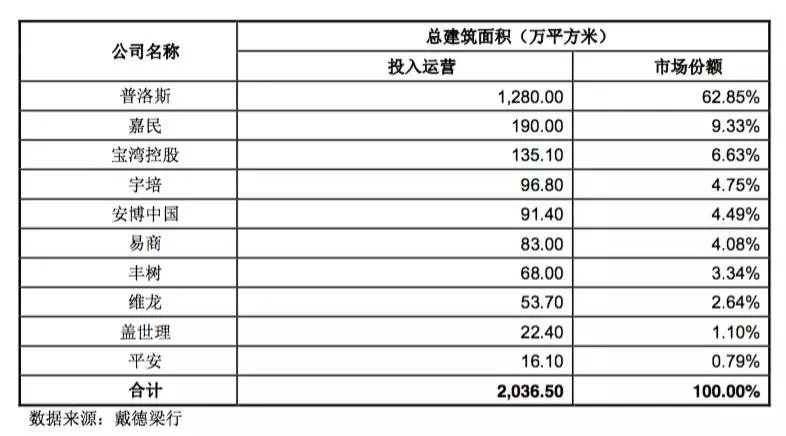 | 公司名称 | 总建筑面积（万平方米） | |
|---|---|---|
| | 投入运营 | 市场份额 |
| 普洛斯 | 1,280.00 | 62.85% |
| 嘉民 | 190.00 | 9.33% |
| 宝湾控股 | 135.10 | 6.63% |
| 宇培 | 96.80 | 4.75% |
| 安博中国 | 91.40 | 4.49% |
| 易商 | 83.00 | 4.08% |
| 丰树 | 68.00 | 3.34% |
| 维龙 | 53.70 | 2.64% |
| 盖世理 | 22.40 | 1.10% |
| 平安 | 16.10 | 0.79% |
| 合计 | 2,036.50 | 100.00% |

数据来源：戴德梁行